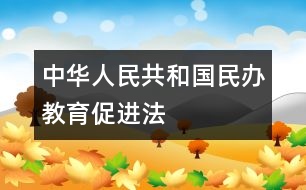 中华人民共和国民办教育促进法